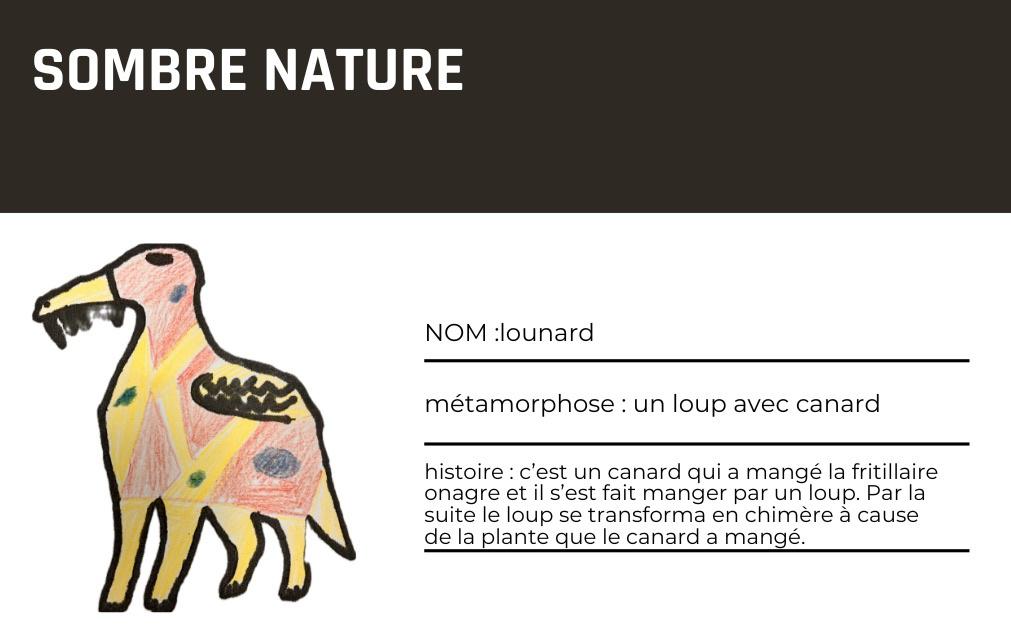 SOMBRE NATURE

NOM :lounard

métamorphose : un loup avec canard

histoire : c'est un canard qui a mangé la fritillaire onagre et il s'est fait manger par un loup. Par la suite le loup se transforma en chimère à cause de la plante que le canard a mangé.